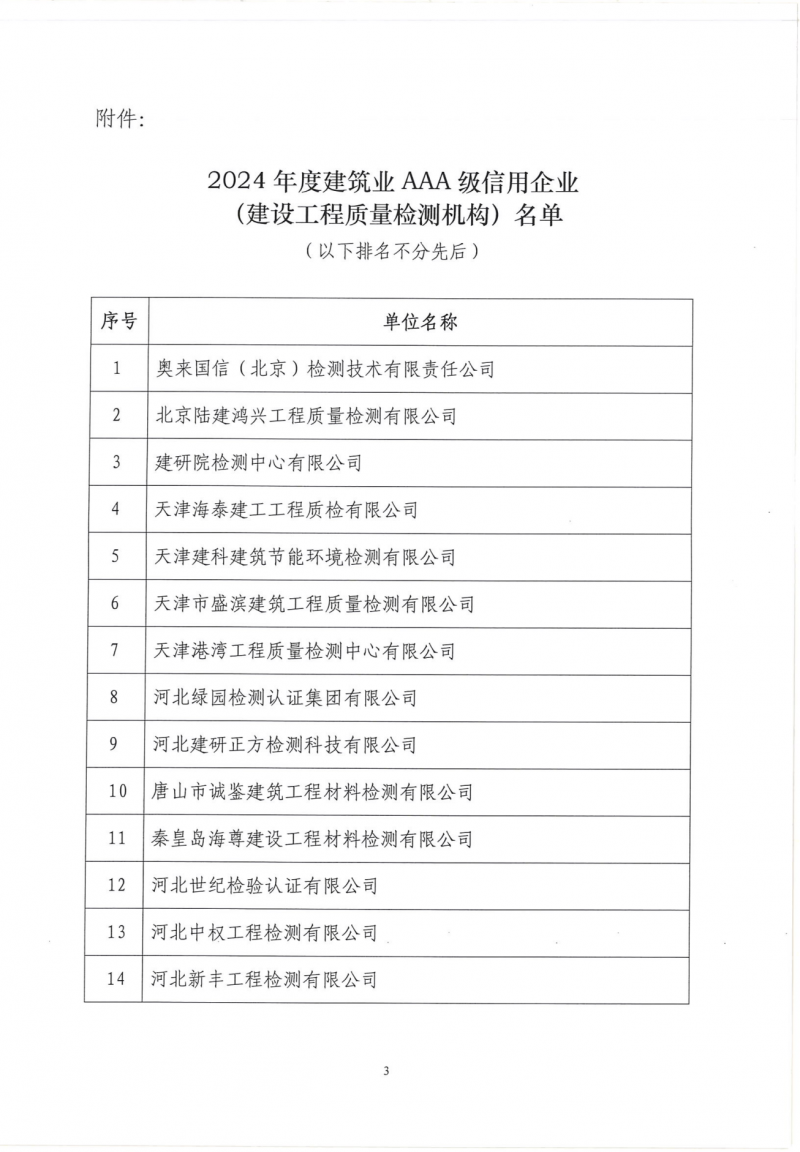 附件:

2024 年度建筑业 AAA 级信用企业
（建设工程质量检测机构）名单
（以下排名不分先后）

| 序号 | 单位名称 |
|---|---|
| 1 | 奥来国信（北京）检测技术有限责任公司 |
| 2 | 北京陆建鸿兴工程质量检测有限公司 |
| 3 | 建研院检测中心有限公司 |
| 4 | 天津海泰建工工程质检有限公司 |
| 5 | 天津建科建筑节能环境检测有限公司 |
| 6 | 天津市盛滨建筑工程质量检测有限公司 |
| 7 | 天津港湾工程质量检测中心有限公司 |
| 8 | 河北绿园检测认证集团有限公司 |
| 9 | 河北建研正方检测科技有限公司 |
| 10 | 唐山市诚鉴建筑工程材料检测有限公司 |
| 11 | 秦皇岛海尊建设工程材料检测有限公司 |
| 12 | 河北世纪检验认证有限公司 |
| 13 | 河北中权工程检测有限公司 |
| 14 | 河北新丰工程检测有限公司 |

3